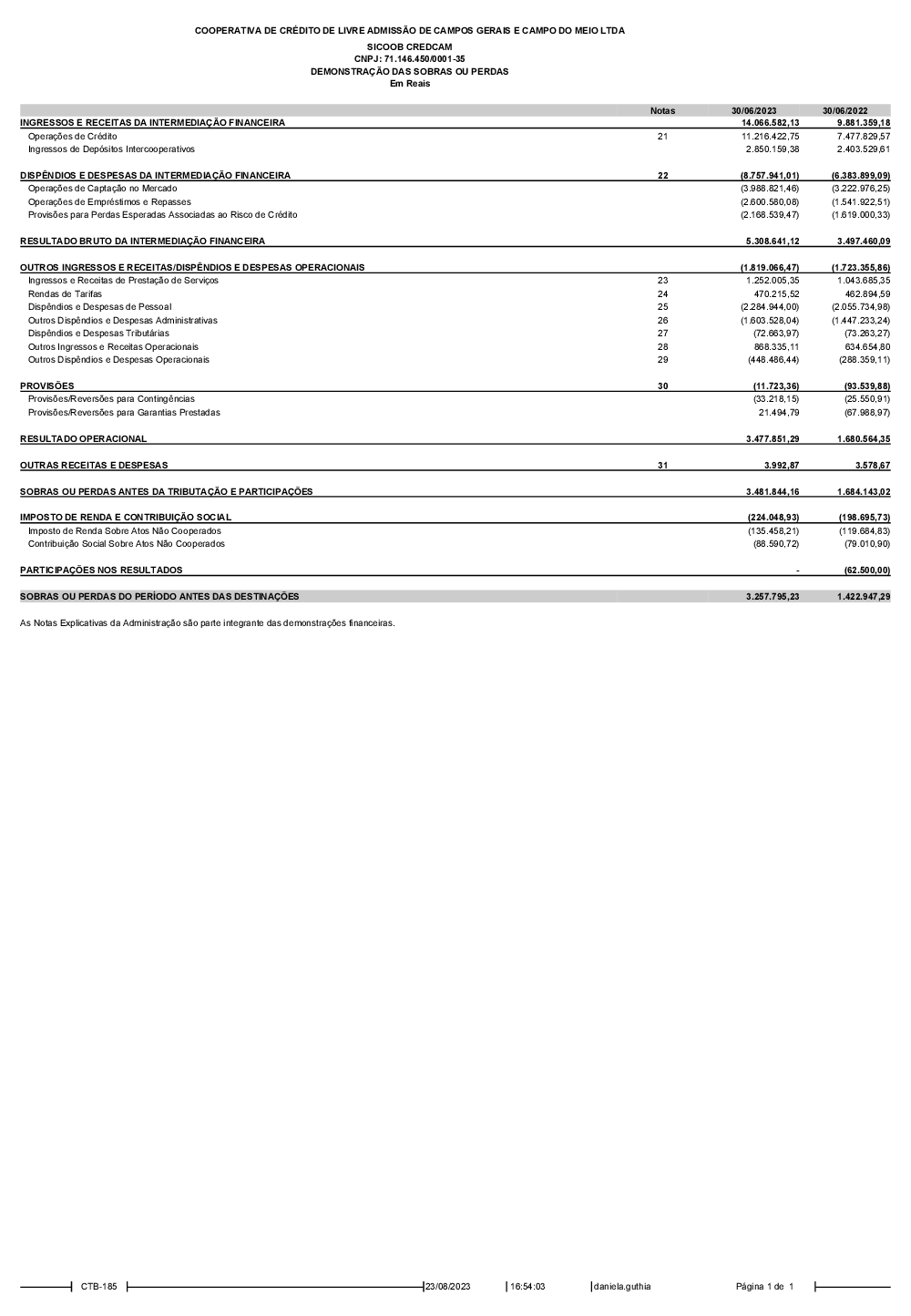 COOPERATIVA DE CRÉDITO DE LIVRE ADMISSÃO DE CAMPOS GERAIS E CAMPO DO MEIO LTDA
SICOOB CREDCAM
CNPJ: 71.146.450/0001-35
DEMONSTRAÇÃO DAS SOBRAS OU PERDAS
Em Reais

| | Notas | 30/06/2023 | 30/06/2022 |
|---|---|---|---|
| INGRESSOS E RECEITAS DA INTERMEDIAÇÃO FINANCEIRA | | 14.066.582,13 | 9.881.359,18 |
| Operações de Crédito | 21 | 11.216.422,75 | 7.477.829,57 |
| Ingressos de Depósitos Intercooperativos | | 2.850.159,38 | 2.403.529,61 |
| DISPÊNDIOS E DESPESAS DA INTERMEDIAÇÃO FINANCEIRA | 22 | (8.757.941,01) | (6.383.899,09) |
| Operações de Captação no Mercado | | (3.988.821,46) | (3.222.976,25) |
| Operações de Empréstimos e Repasses | | (2.600.580,08) | (1.541.922,51) |
| Provisões para Perdas Esperadas Associadas ao Risco de Crédito | | (2.168.539,47) | (1.619.000,33) |
| RESULTADO BRUTO DA INTERMEDIAÇÃO FINANCEIRA | | 5.308.641,12 | 3.497.460,09 |
| OUTROS INGRESSOS E RECEITAS/DISPÊNDIOS E DESPESAS OPERACIONAIS | | (1.819.066,47) | (1.723.355,86) |
| Ingressos e Receitas de Prestação de Serviços | 23 | 1.252.005,35 | 1.043.685,35 |
| Rendas de Tarifas | 24 | 470.215,52 | 462.894,59 |
| Dispêndios e Despesas de Pessoal | 25 | (2.284.944,00) | (2.055.734,98) |
| Outros Dispêndios e Despesas Administrativas | 26 | (1.603.528,04) | (1.447.233,24) |
| Dispêndios e Despesas Tributárias | 27 | (72.663,97) | (73.263,27) |
| Outros Ingressos e Receitas Operacionais | 28 | 868.335,11 | 634.654,80 |
| Outros Dispêndios e Despesas Operacionais | 29 | (448.486,44) | (288.359,11) |
| PROVISÕES | 30 | (11.723,36) | (93.539,88) |
| Provisões/Reversões para Contingências | | (33.218,15) | (25.550,91) |
| Provisões/Reversões para Garantias Prestadas | | 21.494,79 | (67.988,97) |
| RESULTADO OPERACIONAL | | 3.477.851,29 | 1.680.564,35 |
| OUTRAS RECEITAS E DESPESAS | 31 | 3.992,87 | 3.578,67 |
| SOBRAS OU PERDAS ANTES DA TRIBUTAÇÃO E PARTICIPAÇÕES | | 3.481.844,16 | 1.684.143,02 |
| IMPOSTO DE RENDA E CONTRIBUIÇÃO SOCIAL | | (224.048,93) | (198.695,73) |
| Imposto de Renda Sobre Atos Não Cooperados | | (135.458,21) | (119.684,83) |
| Contribuição Social Sobre Atos Não Cooperados | | (88.590,72) | (79.010,90) |
| PARTICIPAÇÕES NOS RESULTADOS | | - | (62.500,00) |
| SOBRAS OU PERDAS DO PERÍODO ANTES DAS DESTINAÇÕES | | 3.257.795,23 | 1.422.947,29 |

As Notas Explicativas da Administração são parte integrante das demonstrações financeiras.

CTB-185 23/08/2023 16:54:03 daniela.guthia Página 1 de 1